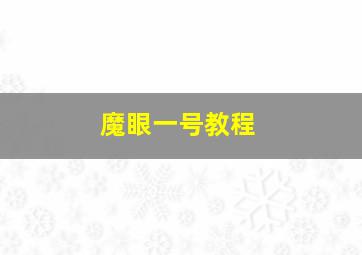 魔眼一号教程